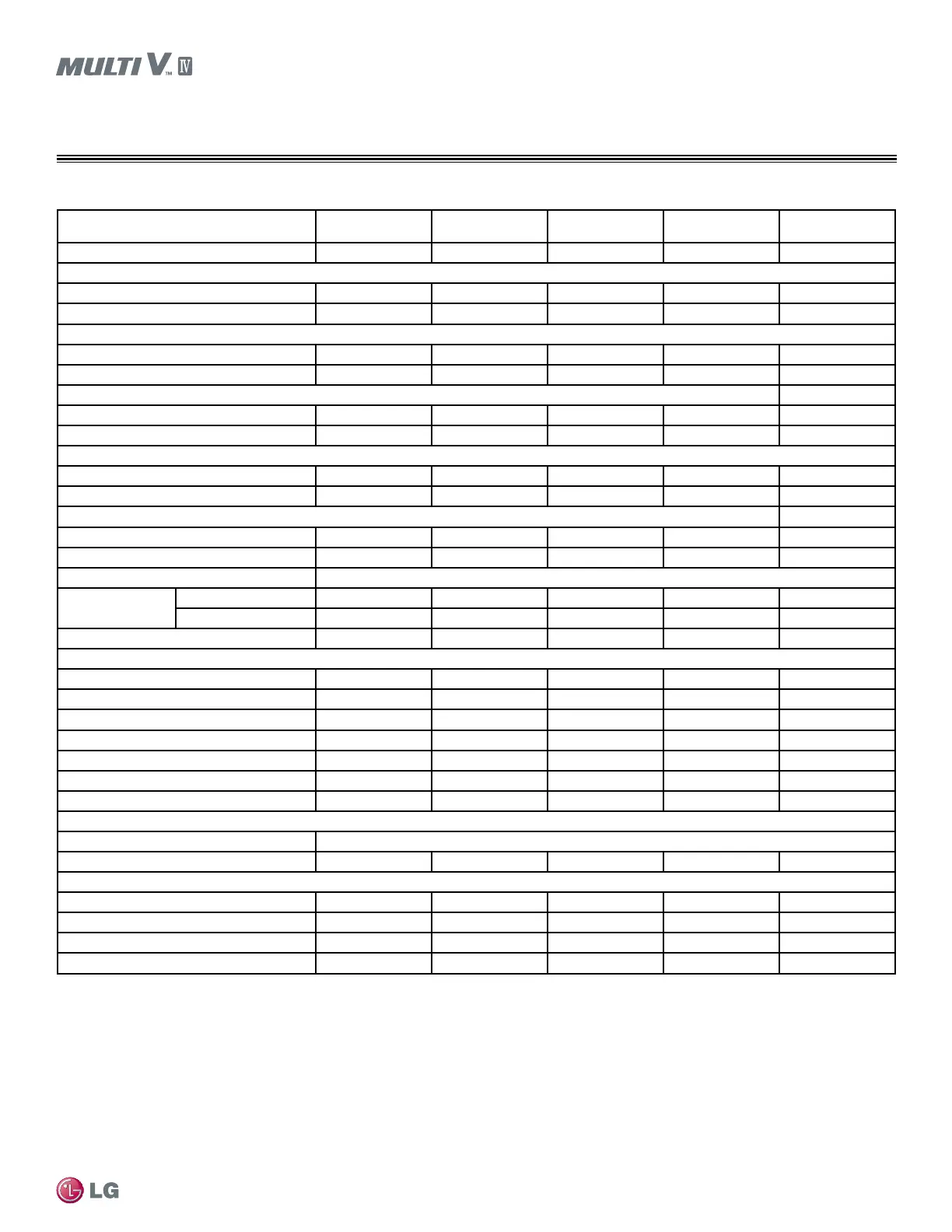 MULTI V™ IV

LG